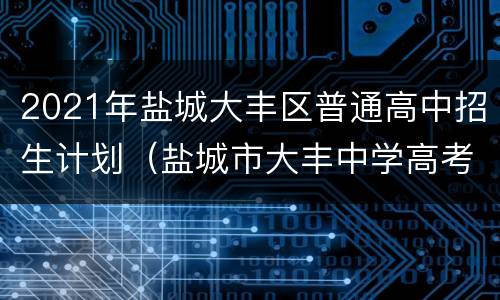 2021年盐城大丰区普通高中招生计划（盐城市大丰中学高考